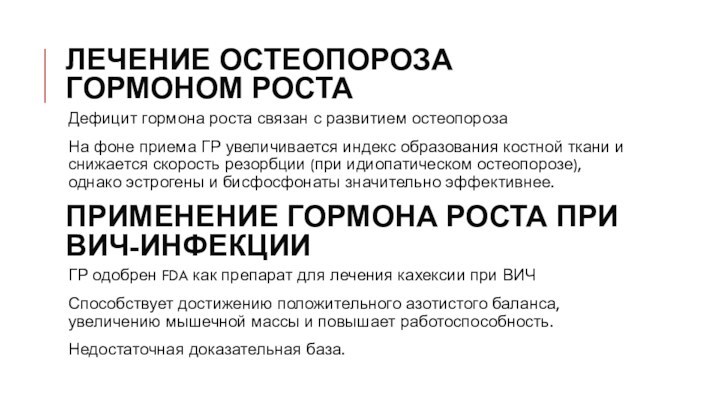 ЛЕЧЕНИЕ ОСТЕОПОРОЗА ГОРМОНОМ РОСТА

Дефицит гормона роста связан с развитием остеопороза

На фоне приема ГР увеличивается индекс образования костной ткани и снижается скорость резорбции (при идиопатическом остеопорозе), однако эстрогены и бисфосфонаты значительно эффективнее.

ПРИМЕНЕНИЕ ГОРМОНА РОСТА ПРИ ВИЧ-ИНФЕКЦИИ

ГР одобрен FDA как препарат для лечения кахексии при ВИЧ

Способствует достижению положительного азотистого баланса, увеличению мышечной массы и повышает работоспособность.

Недостаточная доказательная база.